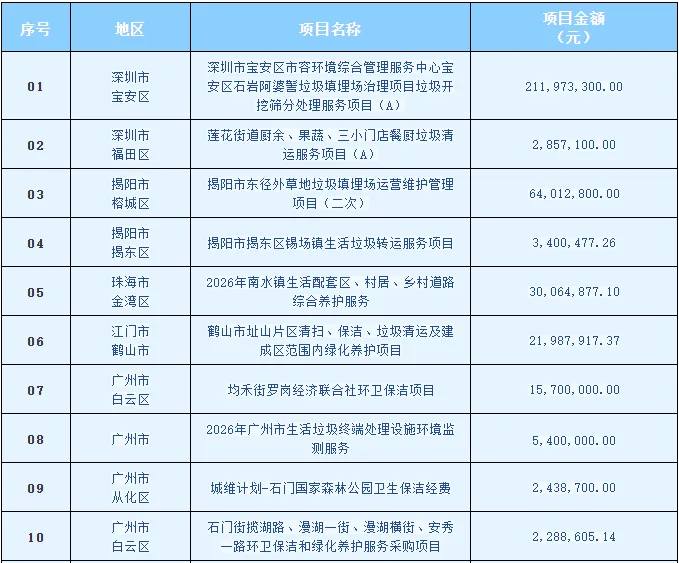 | 序号 | 地区 | 项目名称 | 项目金额（元） |
|---|---|---|---|
| 01 | 深圳市宝安区 | 深圳市宝安区市容环境综合管理服务中心宝安区石岩阿婆髻垃圾填埋场治理项目垃圾开挖筛分处理服务项目（A） | 211,973,300.00 |
| 02 | 深圳市福田区 | 莲花街道厨余、果蔬、三小门店餐厨垃圾清运服务项目（A） | 2,857,100.00 |
| 03 | 揭阳市榕城区 | 揭阳市东径外草地垃圾填埋场运营维护管理项目（二次） | 64,012,800.00 |
| 04 | 揭阳市揭东区 | 揭阳市揭东区锡场镇生活垃圾转运服务项目 | 3,400,477.26 |
| 05 | 珠海市金湾区 | 2026年南水镇生活配套区、村居、乡村道路综合养护服务 | 30,064,877.10 |
| 06 | 江门市鹤山市 | 鹤山市址山片区清扫、保洁、垃圾清运及建成区范围内绿化养护项目 | 21,987,917.37 |
| 07 | 广州市白云区 | 均禾街罗岗经济联合社环卫保洁项目 | 15,700,000.00 |
| 08 | 广州市 | 2026年广州市生活垃圾终端处理设施环境监测服务 | 5,400,000.00 |
| 09 | 广州市从化区 | 城维计划-石门国家森林公园卫生保洁经费 | 2,438,700.00 |
| 10 | 广州市白云区 | 石门街揽湖路、漫湖一街、漫湖横街、安秀一路环卫保洁和绿化养护服务采购项目 | 2,288,605.14 |